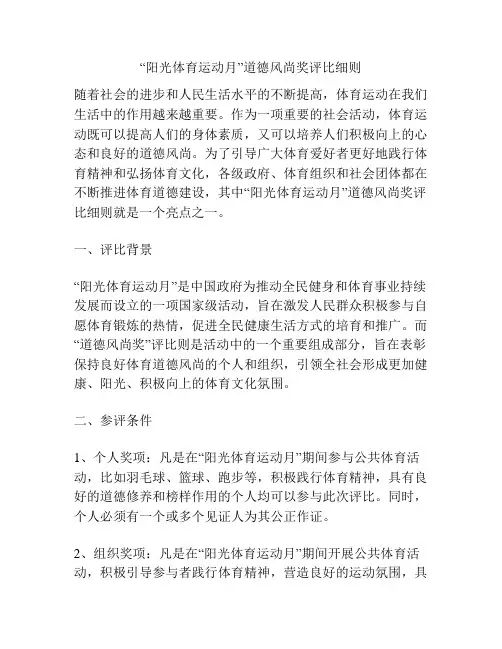 “阳光体育运动月”道德风尚奖评比细则

随着社会的进步和人民生活水平的不断提高，体育运动在我们生活中的作用越来越重要。作为一项重要的社会活动，体育运动既可以提高人们的身体素质，又可以培养人们积极向上的心态和良好的道德风尚。为了引导广大体育爱好者更好地践行体育精神和弘扬体育文化，各级政府、体育组织和社会团体都在不断推进体育道德建设，其中“阳光体育运动月”道德风尚奖评比细则就是一个亮点之一。

一、评比背景

“阳光体育运动月”是中国政府为推动全民健身和体育事业持续发展而设立的一项国家级活动，旨在激发人民群众积极参与自愿体育锻炼的热情，促进全民健康生活方式的培育和推广。而“道德风尚奖”评比则是活动中的一个重要组成部分，旨在表彰保持良好体育道德风尚的个人和组织，引领全社会形成更加健康、阳光、积极向上的体育文化氛围。

二、参评条件

1、个人奖项：凡是在“阳光体育运动月”期间参与公共体育活动，比如羽毛球、篮球、跑步等，积极践行体育精神，具有良好的道德修养和榜样作用的个人均可以参与此次评比。同时，个人必须有一个或多个见证人为其公正作证。

2、组织奖项：凡是在“阳光体育运动月”期间开展公共体育活动，积极引导参与者践行体育精神，营造良好的运动氛围，具